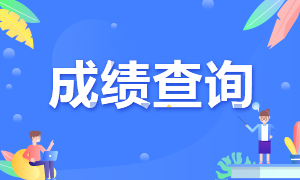 成绩查询